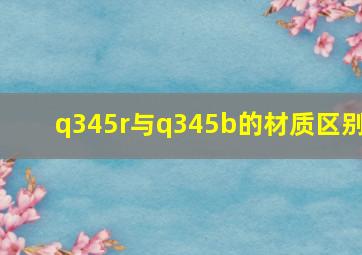 q345r与q345b的材质区别